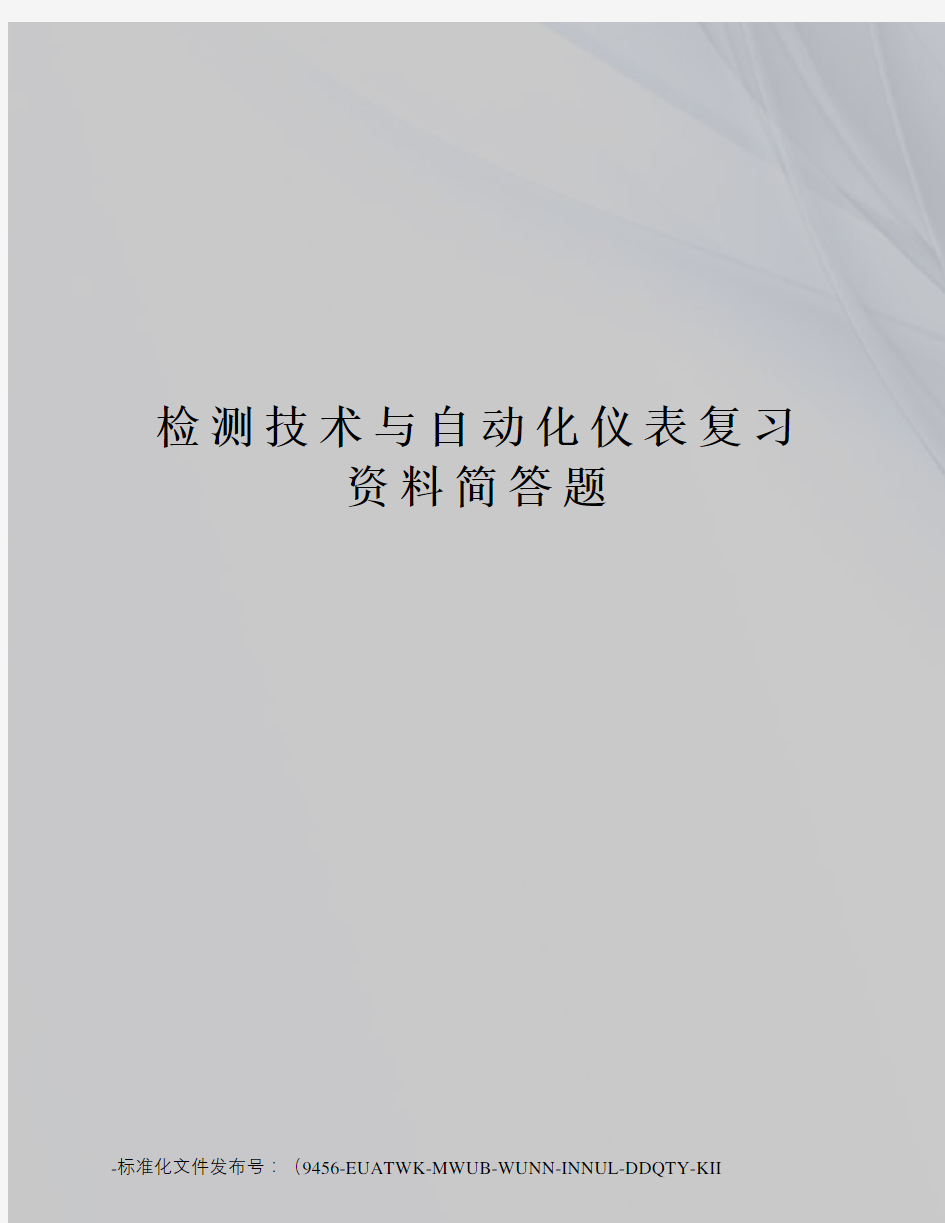 检测技术与自动化仪表复习资料简答题

-标准化文件发布号：（9456-EUATWK-MWUB-WUNN-INNUL-DDQTY-KII